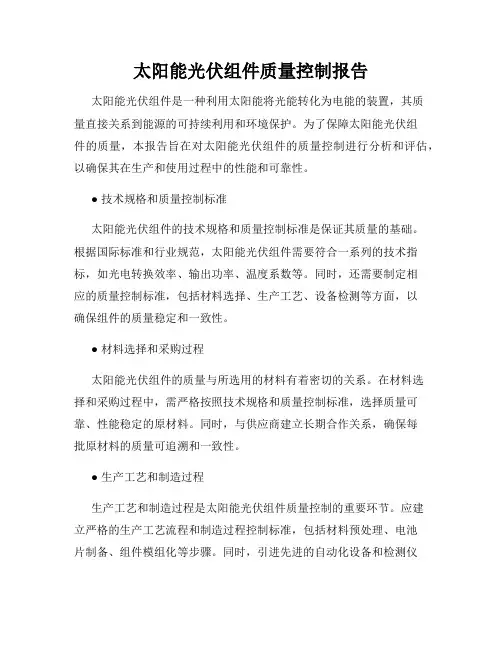 太阳能光伏组件质量控制报告

太阳能光伏组件是一种利用太阳能将光能转化为电能的装置，其质量直接关系到能源的可持续利用和环境保护。为了保障太阳能光伏组件的质量，本报告旨在对太阳能光伏组件的质量控制进行分析和评估，以确保其在生产和使用过程中的性能和可靠性。

● 技术规格和质量控制标准

太阳能光伏组件的技术规格和质量控制标准是保证其质量的基础。根据国际标准和行业规范，太阳能光伏组件需要符合一系列的技术指标，如光电转换效率、输出功率、温度系数等。同时，还需要制定相应的质量控制标准，包括材料选择、生产工艺、设备检测等方面，以确保组件的质量稳定和一致性。

● 材料选择和采购过程

太阳能光伏组件的质量与所选用的材料有着密切的关系。在材料选择和采购过程中，需严格按照技术规格和质量控制标准，选择质量可靠、性能稳定的原材料。同时，与供应商建立长期合作关系，确保每批原材料的质量可追溯和一致性。

● 生产工艺和制造过程

生产工艺和制造过程是太阳能光伏组件质量控制的重要环节。应建立严格的生产工艺流程和制造过程控制标准，包括材料预处理、电池片制备、组件模组化等步骤。同时，引进先进的自动化设备和检测仪